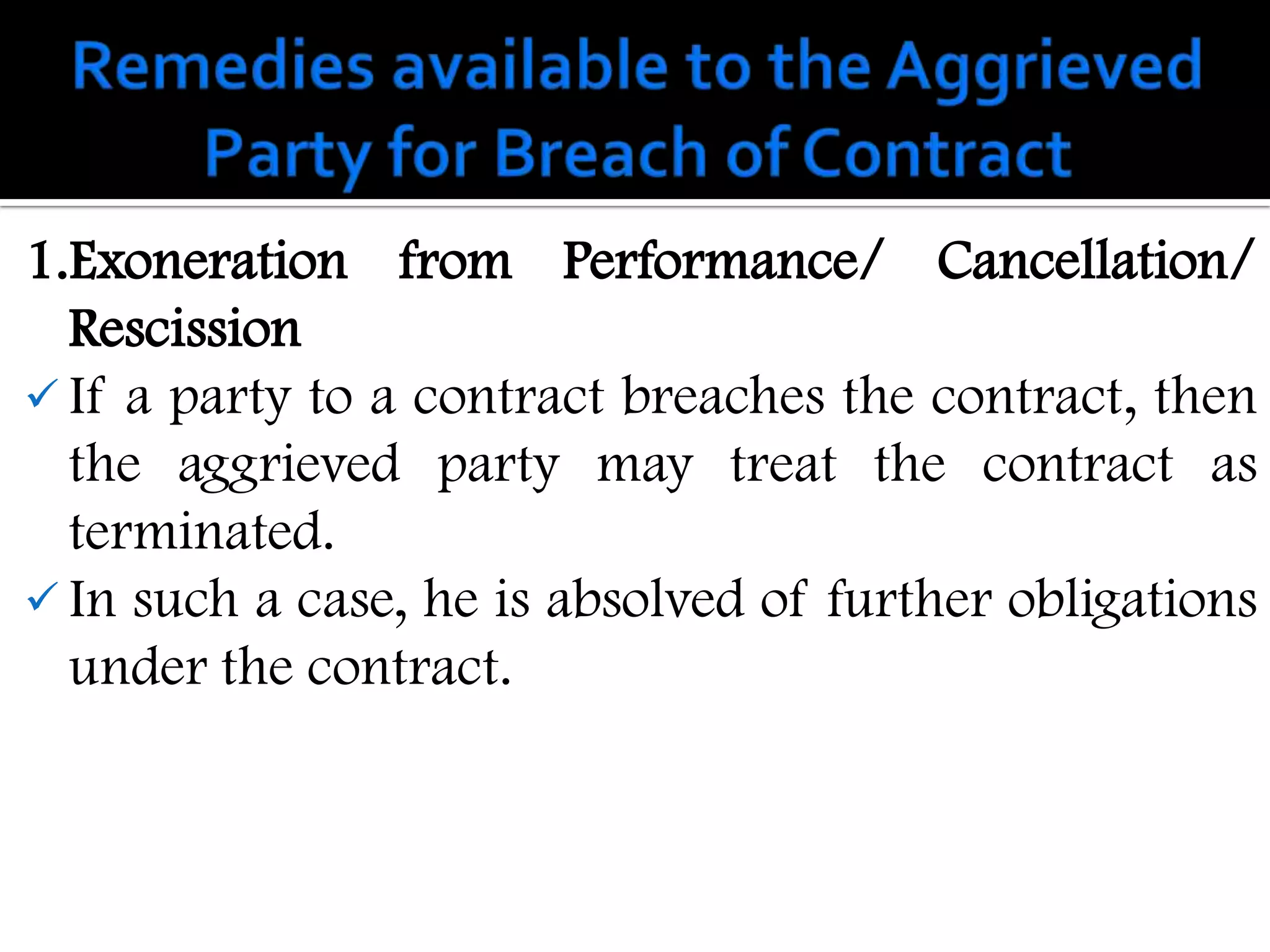 Remedies available to the Aggrieved Party for Breach of Contract

1.Exoneration from Performance/ Cancellation/ Rescission

✓ If a party to a contract breaches the contract, then the aggrieved party may treat the contract as terminated.

✓ In such a case, he is absolved of further obligations under the contract.